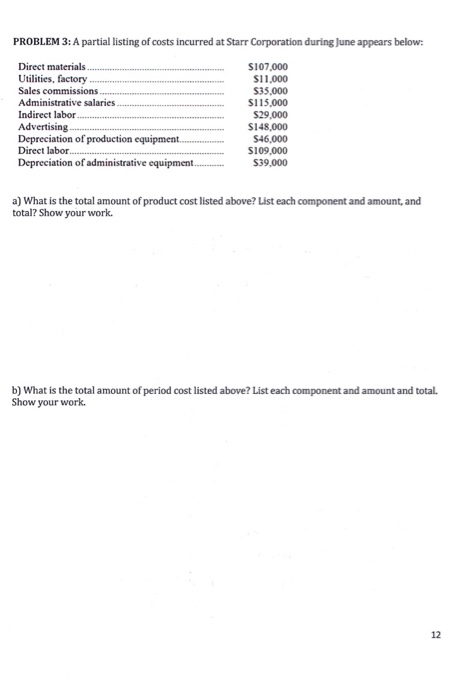 PROBLEM 3: A partial listing of costs incurred at Starr Corporation during June appears below:

| | |
|---|---|
| Direct materials | \$107,000 |
| Utilities, factory | \$11,000 |
| Sales commissions | \$35,000 |
| Administrative salaries | \$115,000 |
| Indirect labor | \$29,000 |
| Advertising | \$148,000 |
| Depreciation of production equipment | \$46,000 |
| Direct labor | \$109,000 |
| Depreciation of administrative equipment | \$39,000 |

a) What is the total amount of product cost listed above? List each component and amount, and total? Show your work.

b) What is the total amount of period cost listed above? List each component and amount and total. Show your work.

12